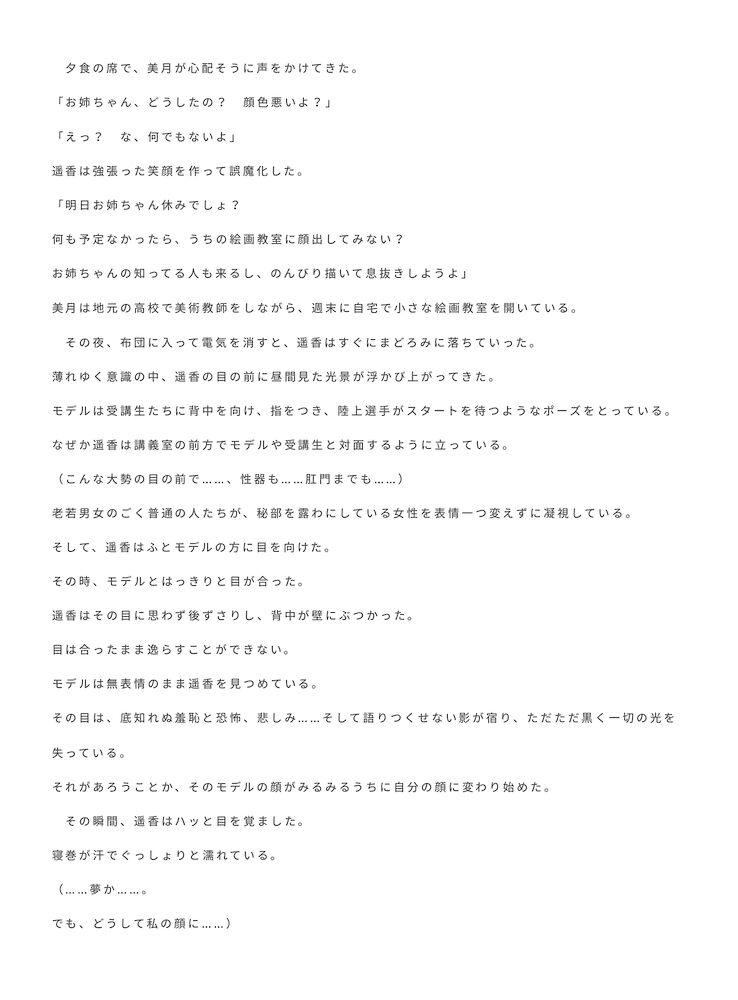 夕食の席で、美月が心配そうに声をかけてきた。

「お姉ちゃん、どうしたの？　顔色悪いよ？」

「えっ？　な、何でもないよ」

遥香は強張った笑顔を作って誤魔化した。

「明日お姉ちゃん休みでしょ？

何も予定なかったら、うちの絵画教室に顔出してみない？

お姉ちゃんの知ってる人も来るし、のんびり描いて息抜きしようよ」

美月は地元の高校で美術教師をしながら、週末に自宅で小さな絵画教室を開いている。

その夜、布団に入って電気を消すと、遥香はすぐにまどろみに落ちていった。

薄れゆく意識の中、遥香の目の前に昼間見た光景が浮かび上がってきた。

モデルは受講生たちに背中を向け、指をつき、陸上選手がスタートを待つようなポーズをとっている。

なぜか遥香は講義室の前方でモデルや受講生と対面するように立っている。

（こんな大勢の目の前で……、性器も……肛門までも……）

老若男女のごく普通の人たちが、秘部を露わにしている女性を表情一つ変えずに凝視している。

そして、遥香はふとモデルの方に目を向けた。

その時、モデルとはっきりと目が合った。

遥香はその目に思わず後ずさりし、背中が壁にぶつかった。

目は合ったまま逸らすことができない。

モデルは無表情のまま遥香を見つめている。

その目は、底知れぬ羞恥と恐怖、悲しみ……そして語りつくせない影が宿り、ただただ黒く一切の光を失っている。

それがあろうことか、そのモデルの顔がみるみるうちに自分の顔に変わり始めた。

その瞬間、遥香はハッと目を覚ました。

寝巻が汗でぐっしょりと濡れている。

（……夢か……。

でも、どうして私の顔に……）